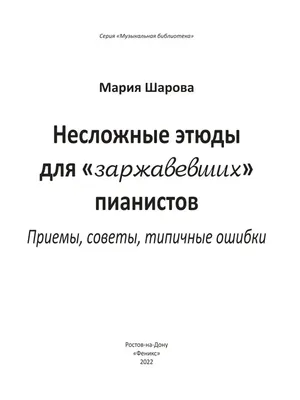 Серия «Музыкальная библиотека»

Мария Шарова

Несложные этюды для «заржавевших» пианистов

Приемы, советы, типичные ошибки

Ростов-на-Дону
«Феникс»
2022